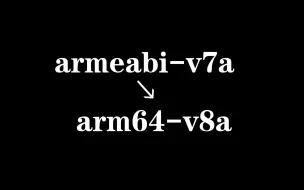 armeabi-v7a
↘
arm64-v8a